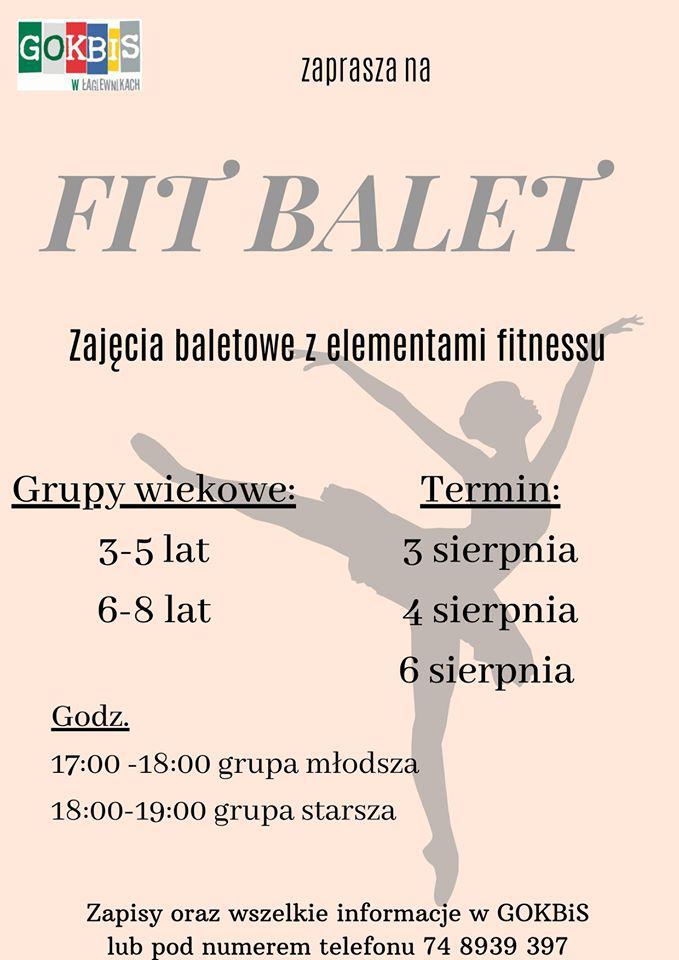 GOKBiS
W ŁAGIEWNIKACH

zaprasza na

FIT BALET

Zajęcia baletowe z elementami fitnessu

Grupy wiekowe:
3-5 lat
6-8 lat

Termin:
3 sierpnia
4 sierpnia
6 sierpnia

Godz.
17:00 -18:00 grupa młodsza
18:00-19:00 grupa starsza

Zapisy oraz wszelkie informacje w GOKBiS lub pod numerem telefonu 74 8939 397